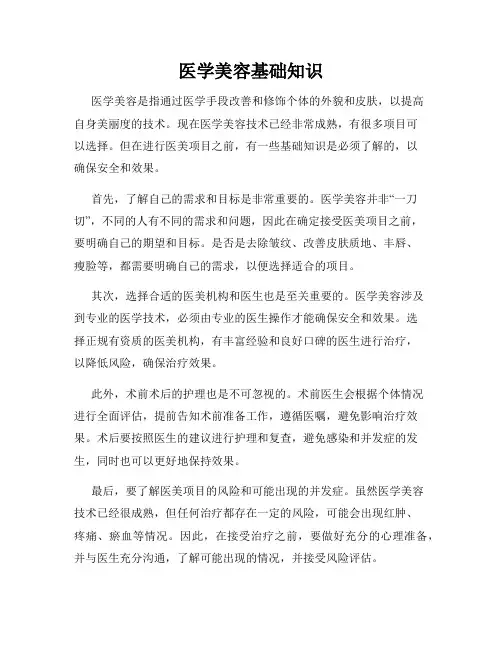 医学美容基础知识

医学美容是指通过医学手段改善和修饰个体的外貌和皮肤，以提高自身美丽度的技术。现在医学美容技术已经非常成熟，有很多项目可以选择。但在进行医美项目之前，有一些基础知识是必须了解的，以确保安全和效果。

首先，了解自己的需求和目标是非常重要的。医学美容并非“一刀切”，不同的人有不同的需求和问题，因此在确定接受医美项目之前，要明确自己的期望和目标。是否是去除皱纹、改善皮肤质地、丰唇、瘦脸等，都需要明确自己的需求，以便选择适合的项目。

其次，选择合适的医美机构和医生也是至关重要的。医学美容涉及到专业的医学技术，必须由专业的医生操作才能确保安全和效果。选择正规有资质的医美机构，有丰富经验和良好口碑的医生进行治疗，以降低风险，确保治疗效果。

此外，术前术后的护理也是不可忽视的。术前医生会根据个体情况进行全面评估，提前告知术前准备工作，遵循医嘱，避免影响治疗效果。术后要按照医生的建议进行护理和复查，避免感染和并发症的发生，同时也可以更好地保持效果。

最后，要了解医美项目的风险和可能出现的并发症。虽然医学美容技术已经很成熟，但任何治疗都存在一定的风险，可能会出现红肿、疼痛、瘀血等情况。因此，在接受治疗之前，要做好充分的心理准备，并与医生充分沟通，了解可能出现的情况，并接受风险评估。